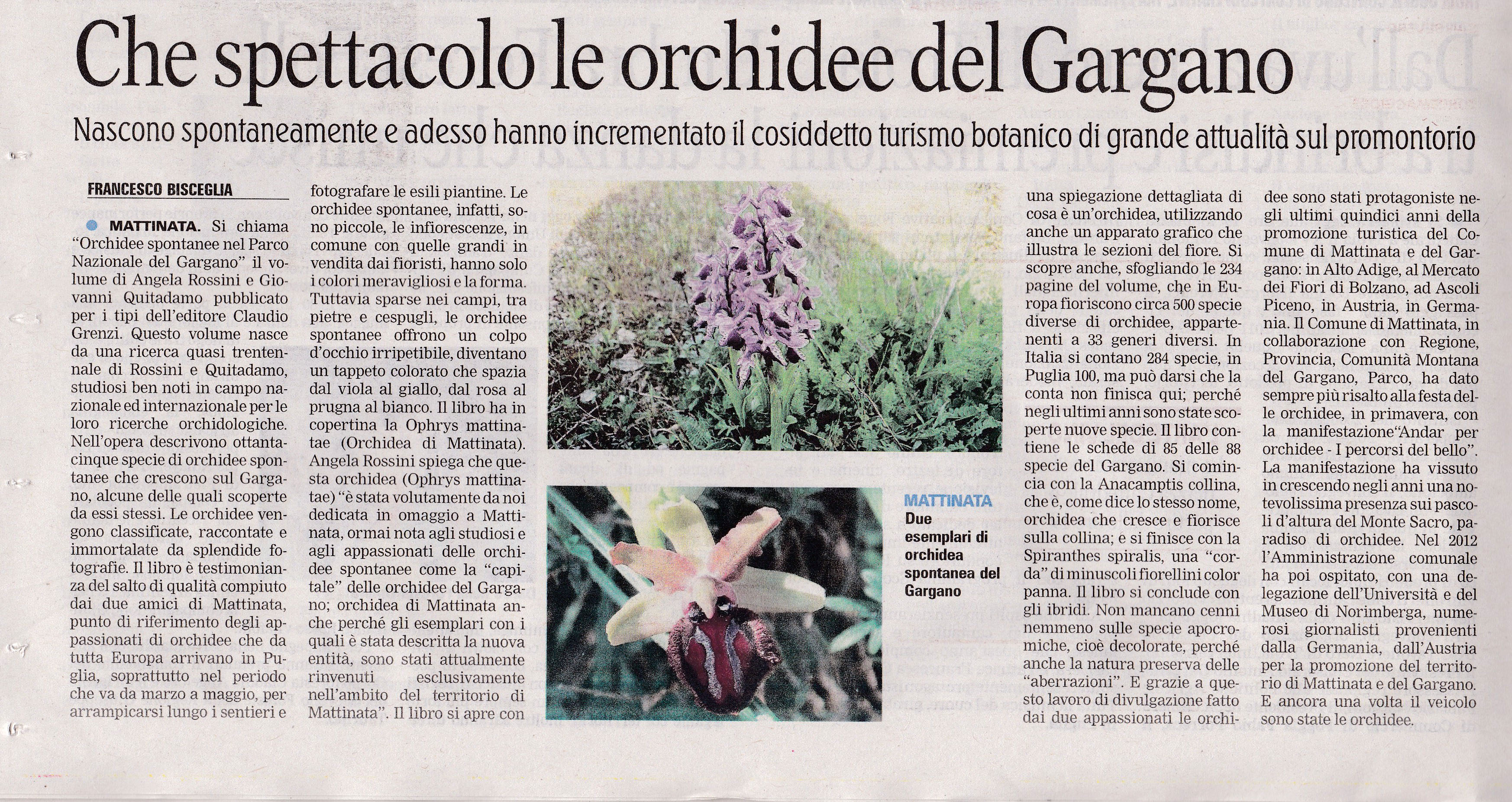 Che spettacolo le orchidee del Gargano

Nascono spontaneamente e adesso hanno incrementato il cosiddetto turismo botanico di grande attualità sul promontorio

FRANCESCO BISCEGLIA

MATTINATA. Si chiama "Orchidee spontanee nel Parco Nazionale del Gargano" il volume di Angela Rossini e Giovanni Quitadamo pubblicato per i tipi dell'editore Claudio Grenzi. Questo volume nasce da una ricerca quasi trentennale di Rossini e Quitadamo, studiosi ben noti in campo nazionale ed internazionale per le loro ricerche orchidologiche. Nell'opera descrivono ottantacinque specie di orchidee spontanee che crescono sul Gargano, alcune delle quali scoperte da essi stessi. Le orchidee vengono classificate, raccontate e immortalate da splendide fotografie. Il libro è testimonianza del salto di qualità compiuto dai due amici di Mattinata, punto di riferimento degli appassionati di orchidee che da tutta Europa arrivano in Puglia, soprattutto nel periodo che va da marzo a maggio, per arrampicarsi lungo i sentieri e fotografare le esili piantine. Le orchidee spontanee, infatti, sono piccole, le infiorescenze, in comune con quelle grandi in vendita dai fioristi, hanno solo i colori meravigliosi e la forma. Tuttavia sparse nei campi, tra pietre e cespugli, le orchidee spontanee offrono un colpo d'occhio irripetibile, diventano un tappeto colorato che spazia dal viola al giallo, dal rosa al prugna al bianco. Il libro ha in copertina la Ophrys mattinatae (Orchidea di Mattinata). Angela Rossini spiega che questa orchidea (Ophrys mattinatae) "è stata volutamente da noi dedicata in omaggio a Mattinata, ormai nota agli studiosi e agli appassionati delle orchidee spontanee come la "capitale" delle orchidee del Gargano; orchidea di Mattinata anche perché gli esemplari con i quali è stata descritta la nuova entità, sono stati attualmente rinvenuti esclusivamente nell'ambito del territorio di Mattinata". Il libro si apre con una spiegazione dettagliata di cosa è un'orchidea, utilizzando anche un apparato grafico che illustra le sezioni del fiore. Si scopre anche, sfogliando le 234 pagine del volume, che in Europa fioriscono circa 500 specie diverse di orchidee, appartenenti a 33 generi diversi. In Italia si contano 284 specie, in Puglia 100, ma può darsi che la conta non finisca qui; perché negli ultimi anni sono state scoperte nuove specie. Il libro contiene le schede di 85 delle 88 specie del Gargano. Si comincia con la Anacamptis collina, che è, come dice lo stesso nome, orchidea che cresce e fiorisce sulla collina; e si finisce con la Spiranthes spiralis, una "corda" di minuscoli fiorellini color panna. Il libro si conclude con gli ibridi. Non mancano cenni nemmeno sulle specie apocromiche, cioè decolorate, perché anche la natura preserva delle "aberrazioni". E grazie a questo lavoro di divulgazione fatto dai due appassionati le orchidee sono stati protagoniste negli ultimi quindici anni della promozione turistica del Comune di Mattinata e del Gargano: in Alto Adige, al Mercato dei Fiori di Bolzano, ad Ascoli Piceno, in Austria, in Germania. Il Comune di Mattinata, in collaborazione con Regione, Provincia, Comunità Montana del Gargano, Parco, ha dato sempre più risalto alla festa delle orchidee, in primavera, con la manifestazione"Andar per orchidee - I percorsi del bello". La manifestazione ha vissuto in crescendo negli anni una notevolissima presenza sui pascoli d'altura del Monte Sacro, paradiso di orchidee. Nel 2012 l'Amministrazione comunale ha poi ospitato, con una delegazione dell'Università e del Museo di Norimberga, numerosi giornalisti provenienti dalla Germania, dall'Austria per la promozione del territorio di Mattinata e del Gargano. E ancora una volta il veicolo sono state le orchidee.

MATTINATA Due esemplari di orchidea spontanea del Gargano